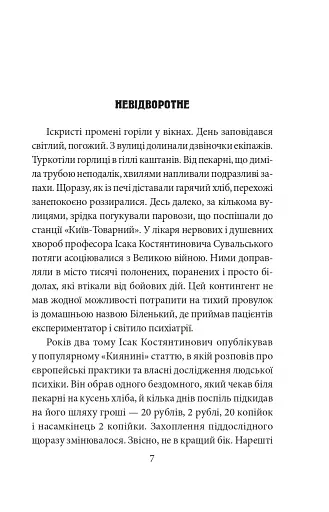 НЕВІДВОРОТНЕ

Іскристі промені горіли у вікнах. День заповідався світлий, погожий. З вулиці долинали дзвіночки екіпажів. Туркотіли горлиці в гіллі каштанів. Від пекарні, що диміла трубою неподалік, хвилями напливали подразливі запахи. Щоразу, як із печі діставали гарячий хліб, перехожі занепокоєно роззиралися. Десь далеко, за кількома вулицями, зрідка погукували паровози, що поспішали до станції «Київ-Товарний». У лікаря нервових і душевних хвороб професора Ісака Костянтиновича Сувальського потяги асоціювалися з Великою війною. Ними доправляли в місто тисячі полонених, поранених і просто бідолах, які втікали від бойових дій. Цей контингент не мав жодної можливості потрапити на тихий провулок із домашньою назвою Біленький, де приймав пацієнтів експериментатор і світило психіатрії.

Років два тому Ісак Костянтинович опублікував у популярному «Киянині» статтю, в якій розповів про європейські практики та власні дослідження людської психіки. Він обрав одного бездомного, який чекав біля пекарні на кусень хліба, й кілька днів поспіль підкидав на його шляху гроші — 20 рублів, 2 рублі, 20 копійок і насамкінець 2 копійки. Захоплення піддослідного щоразу змінювалося. Звісно, не в кращий бік. Нарешті

7